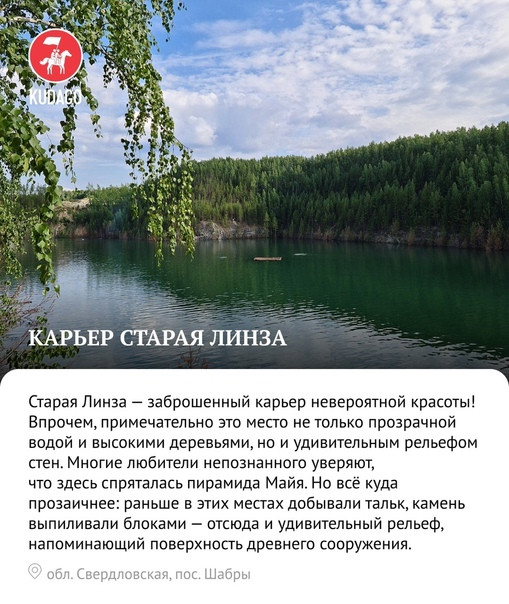 KUDAGO

КАРЬЕР СТАРАЯ ЛИНЗА

Старая Линза — заброшенный карьер невероятной красоты! Впрочем, примечательно это место не только прозрачной водой и высокими деревьями, но и удивительным рельефом стен. Многие любители непознанного уверяют, что здесь спряталась пирамида Майя. Но всё куда прозаичнее: раньше в этих местах добывали тальк, камень выпиливали блоками — отсюда и удивительный рельеф, напоминающий поверхность древнего сооружения.

обл. Свердловская, пос. Шабры